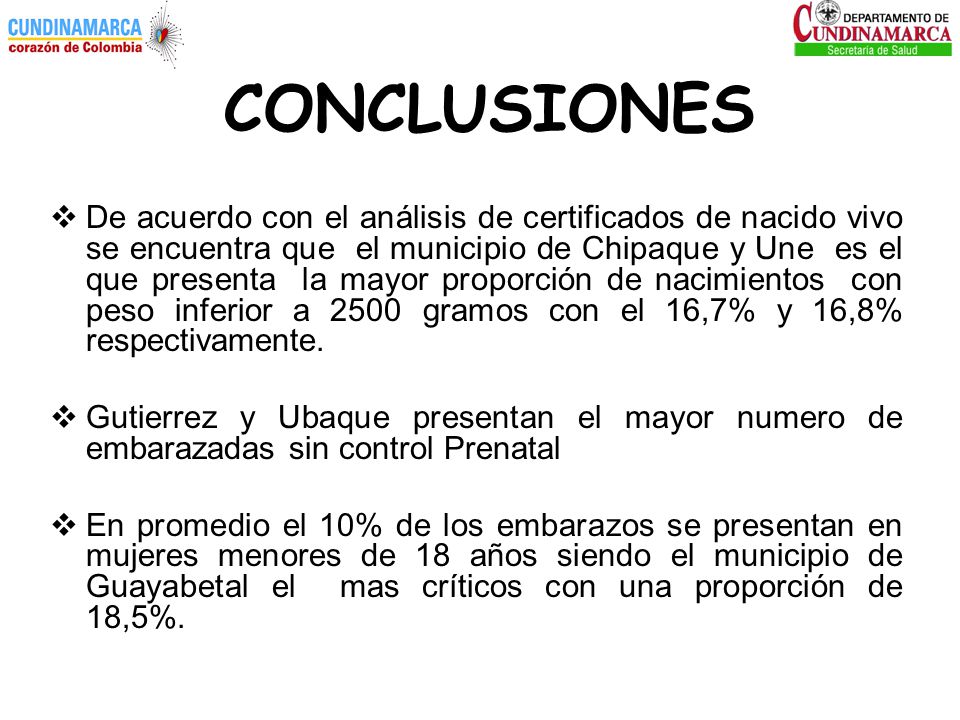 CUNDINAMARCA
corazón de Colombia

DEPARTAMENTO DE
CUNDINAMARCA
Secretaría de Salud

CONCLUSIONES

❖ De acuerdo con el análisis de certificados de nacido vivo se encuentra que el municipio de Chipaque y Une es el que presenta la mayor proporción de nacimientos con peso inferior a 2500 gramos con el 16,7% y 16,8% respectivamente.

❖ Gutierrez y Ubaque presentan el mayor numero de embarazadas sin control Prenatal

❖ En promedio el 10% de los embarazos se presentan en mujeres menores de 18 años siendo el municipio de Guayabetal el mas críticos con una proporción de 18,5%.